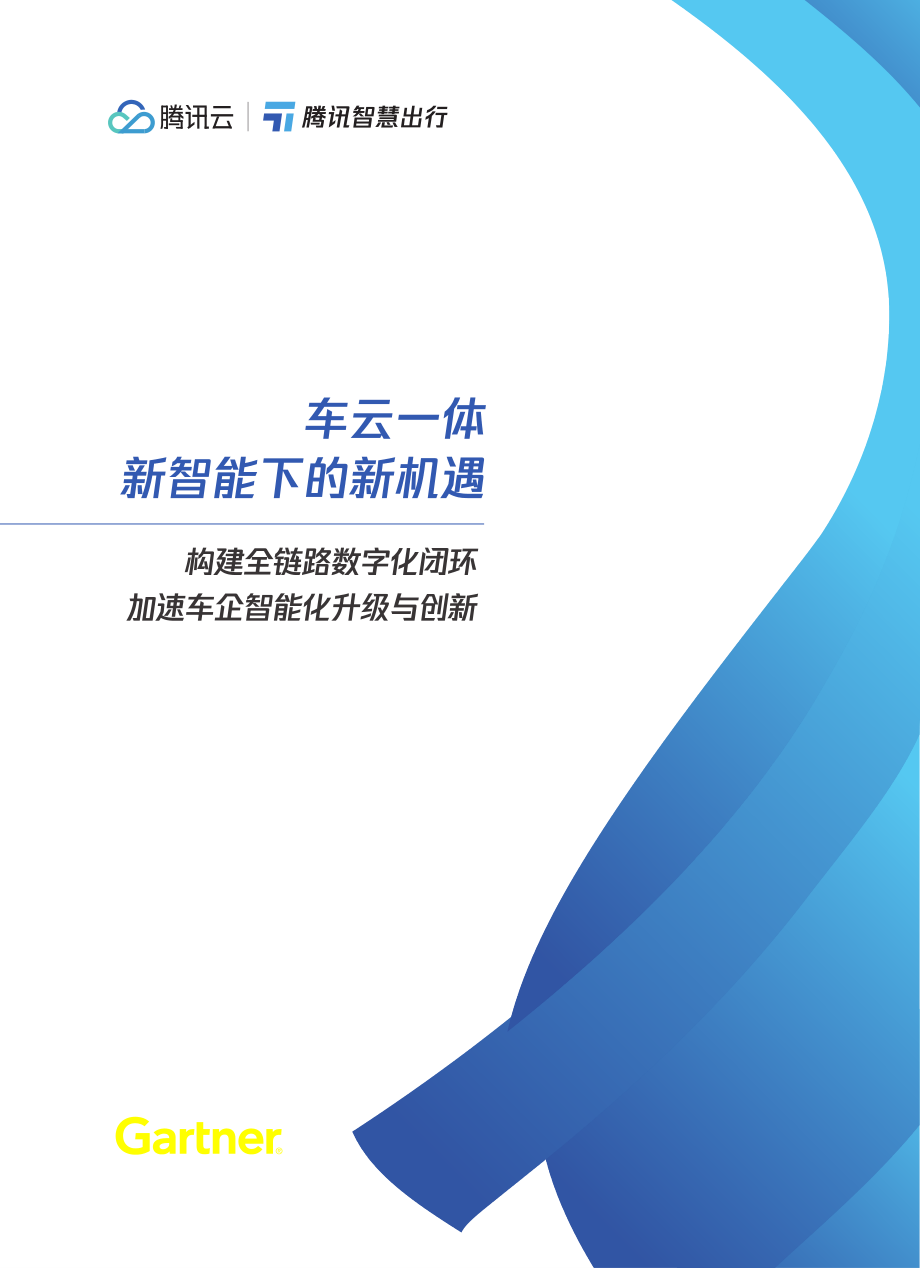 腾讯云 | 腾讯智慧出行

车云一体
新智能下的新机遇

构建全链路数字化闭环
加速车企智能化升级与创新

Gartner.